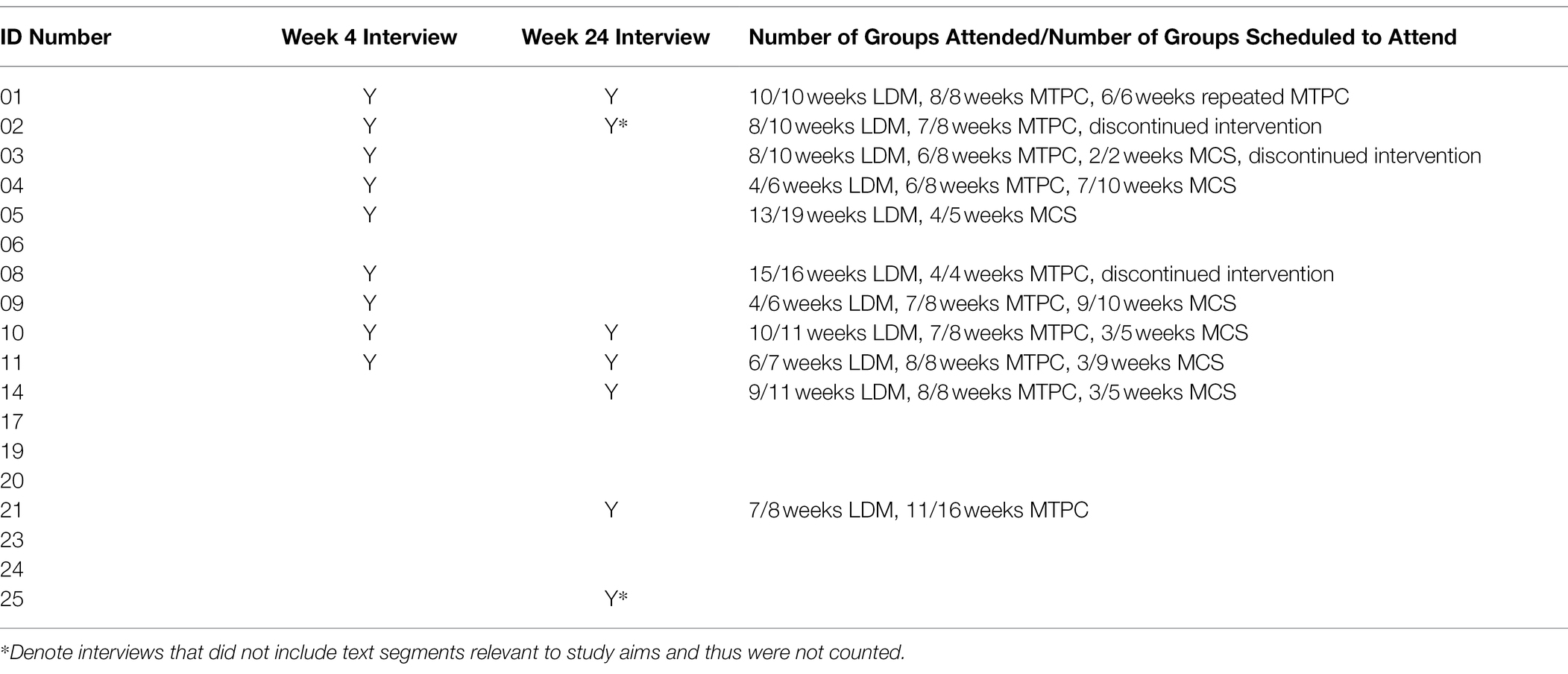 | ID Number | Week 4 Interview | Week 24 Interview | Number of Groups Attended/Number of Groups Scheduled to Attend |
|---|---|---|---|
| 01 | Y | Y | 10/10 weeks LDM, 8/8 weeks MTPC, 6/6 weeks repeated MTPC |
| 02 | Y | Y* | 8/10 weeks LDM, 7/8 weeks MTPC, discontinued intervention |
| 03 | Y | | 8/10 weeks LDM, 6/8 weeks MTPC, 2/2 weeks MCS, discontinued intervention |
| 04 | Y | | 4/6 weeks LDM, 6/8 weeks MTPC, 7/10 weeks MCS |
| 05 | Y | | 13/19 weeks LDM, 4/5 weeks MCS |
| 06 | | | |
| 08 | Y | | 15/16 weeks LDM, 4/4 weeks MTPC, discontinued intervention |
| 09 | Y | | 4/6 weeks LDM, 7/8 weeks MTPC, 9/10 weeks MCS |
| 10 | Y | Y | 10/11 weeks LDM, 7/8 weeks MTPC, 3/5 weeks MCS |
| 11 | Y | Y | 6/7 weeks LDM, 8/8 weeks MTPC, 3/9 weeks MCS |
| 14 | | Y | 9/11 weeks LDM, 8/8 weeks MTPC, 3/5 weeks MCS |
| 17 | | | |
| 19 | | | |
| 20 | | | |
| 21 | | Y | 7/8 weeks LDM, 11/16 weeks MTPC |
| 23 | | | |
| 24 | | | |
| 25 | | Y* | |

*Denote interviews that did not include text segments relevant to study aims and thus were not counted.